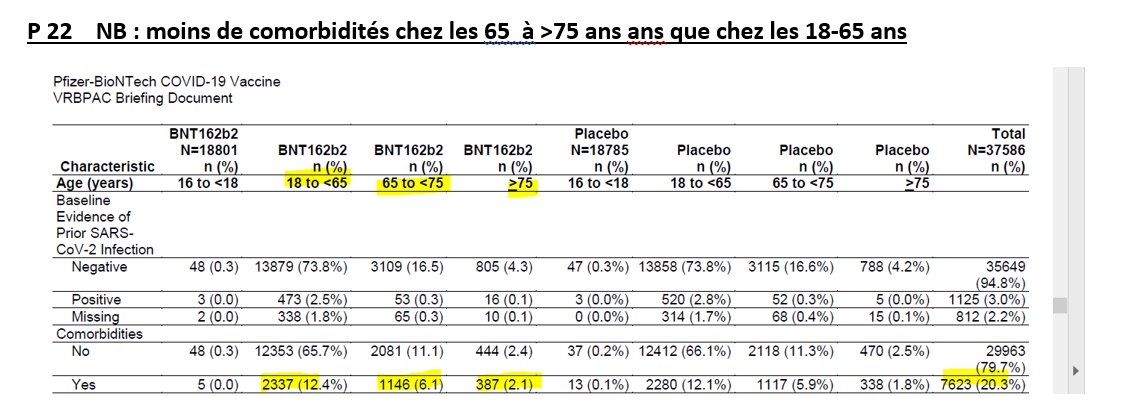 P 22 NB : moins de comorbidités chez les 65 à >75 ans ans que chez les 18-65 ans

Pfizer-BioNTech COVID-19 Vaccine
VRBPAC Briefing Document

| Characteristic | BNT162b2 N=18801 n (%) | BNT162b2 n (%) | BNT162b2 n (%) | BNT162b2 n (%) | Placebo N=18785 n (%) | Placebo n (%) | Placebo n (%) | Placebo n (%) | Total N=37586 n (%) |
|---|---|---|---|---|---|---|---|---|---|
| Age (years) | 16 to <18 | 18 to <65 | 65 to <75 | >75 | 16 to <18 | 18 to <65 | 65 to <75 | >75 | |
| Baseline Evidence of Prior SARS-CoV-2 Infection | | | | | | | | | |
| Negative | 48 (0.3) | 13879 (73.8%) | 3109 (16.5) | 805 (4.3) | 47 (0.3%) | 13858 (73.8%) | 3115 (16.6%) | 788 (4.2%) | 35649 (94.8%) |
| Positive | 3 (0.0) | 473 (2.5%) | 53 (0.3) | 16 (0.1) | 3 (0.0%) | 520 (2.8%) | 52 (0.3%) | 5 (0.0%) | 1125 (3.0%) |
| Missing | 2 (0.0) | 338 (1.8%) | 65 (0.3) | 10 (0.1) | 0 (0.0%) | 314 (1.7%) | 68 (0.4%) | 15 (0.1%) | 812 (2.2%) |
| Comorbidities | | | | | | | | | |
| No | 48 (0.3) | 12353 (65.7%) | 2081 (11.1) | 444 (2.4) | 37 (0.2%) | 12412 (66.1%) | 2118 (11.3%) | 470 (2.5%) | 29963 (79.7%) |
| Yes | 5 (0.0) | 2337 (12.4%) | 1146 (6.1) | 387 (2.1) | 13 (0.1%) | 2280 (12.1%) | 1117 (5.9%) | 338 (1.8%) | 7623 (20.3%) |